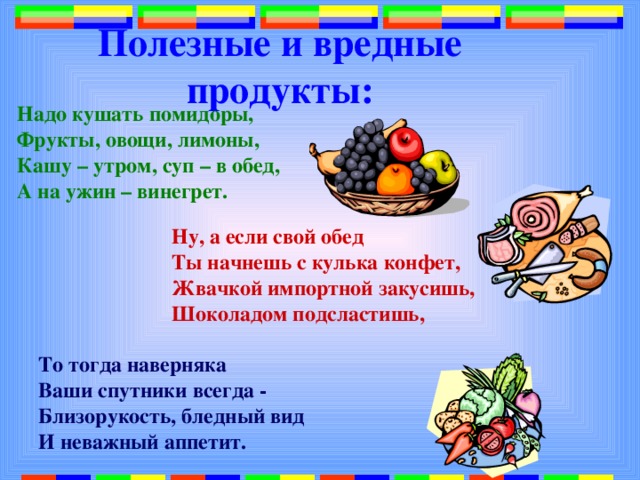 Полезные и вредные продукты:

Надо кушать помидоры,
Фрукты, овощи, лимоны,
Кашу – утром, суп – в обед,
А на ужин – винегрет.

Ну, а если свой обед
Ты начнешь с кулька конфет,
Жвачкой импортной закусишь,
Шоколадом подсластишь,

То тогда наверняка
Ваши спутники всегда -
Близорукость, бледный вид
И неважный аппетит.